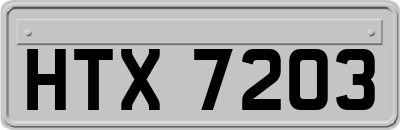 HTX 7203